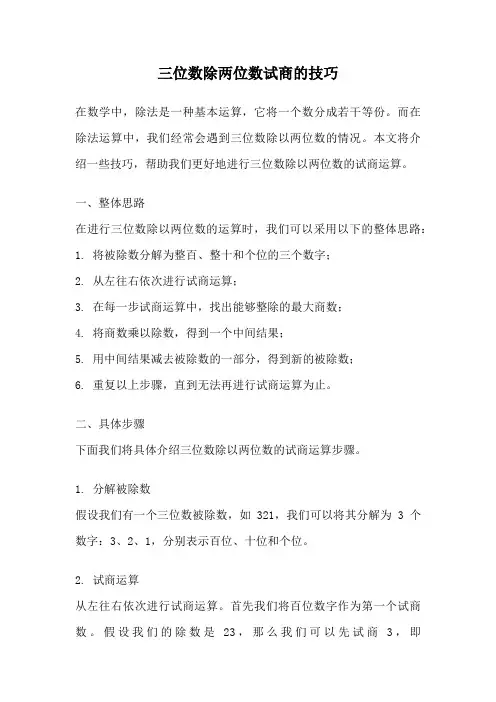 三位数除两位数试商的技巧

在数学中，除法是一种基本运算，它将一个数分成若干等份。而在除法运算中，我们经常会遇到三位数除以两位数的情况。本文将介绍一些技巧，帮助我们更好地进行三位数除以两位数的试商运算。

一、整体思路

在进行三位数除以两位数的运算时，我们可以采用以下的整体思路：

1. 将被除数分解为整百、整十和个位的三个数字；

2. 从左往右依次进行试商运算；

3. 在每一步试商运算中，找出能够整除的最大商数；

4. 将商数乘以除数，得到一个中间结果；

5. 用中间结果减去被除数的一部分，得到新的被除数；

6. 重复以上步骤，直到无法再进行试商运算为止。

二、具体步骤

下面我们将具体介绍三位数除以两位数的试商运算步骤。

1. 分解被除数

假设我们有一个三位数被除数，如 321，我们可以将其分解为 3 个数字：3、2、1，分别表示百位、十位和个位。

2. 试商运算

从左往右依次进行试商运算。首先我们将百位数字作为第一个试商数。假设我们的除数是 23，那么我们可以先试商 3，即